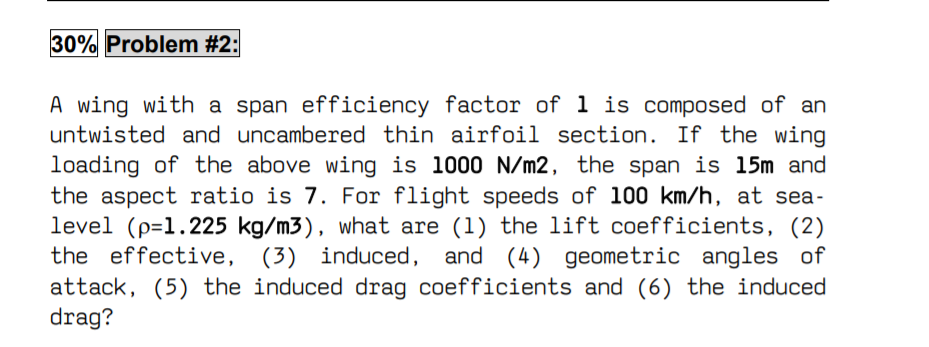 30% Problem #2:

A wing with a span efficiency factor of 1 is composed of an untwisted and uncambered thin airfoil section. If the wing loading of the above wing is 1000 N/m2, the span is 15m and the aspect ratio is 7. For flight speeds of 100 km/h, at sea-level (ρ=1.225 kg/m3), what are (1) the lift coefficients, (2) the effective, (3) induced, and (4) geometric angles of attack, (5) the induced drag coefficients and (6) the induced drag?